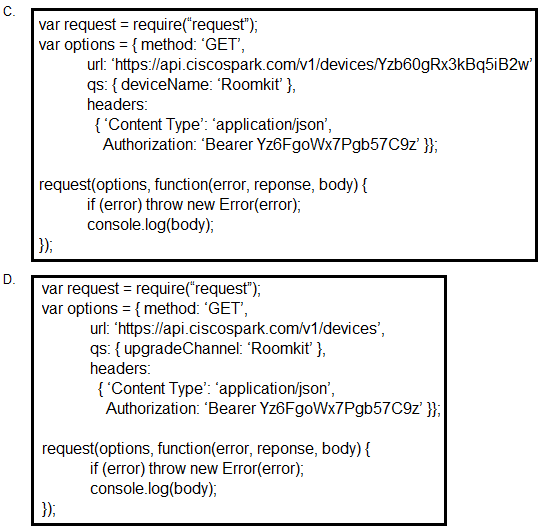 C.

var request = require(“request”);
var options = { method: ‘GET’,
url: ‘https://api.ciscospark.com/v1/devices/Yzb60gRx3kBq5iB2w’
qs: { deviceName: ‘Roomkit’ },
headers:
{ ‘Content Type’: ‘application/json’,
Authorization: ‘Bearer Yz6FgoWx7Pgb57C9z’ }};

request(options, function(error, reponse, body) {
if (error) throw new Error(error);
console.log(body);
});

D.

var request = require(“request”);
var options = { method: ‘GET’,
url: ‘https://api.ciscospark.com/v1/devices’,
qs: { upgradeChannel: ‘Roomkit’ },
headers:
{ ‘Content Type’: ‘application/json’,
Authorization: ‘Bearer Yz6FgoWx7Pgb57C9z’ }};

request(options, function(error, reponse, body) {
if (error) throw new Error(error);
console.log(body);
});